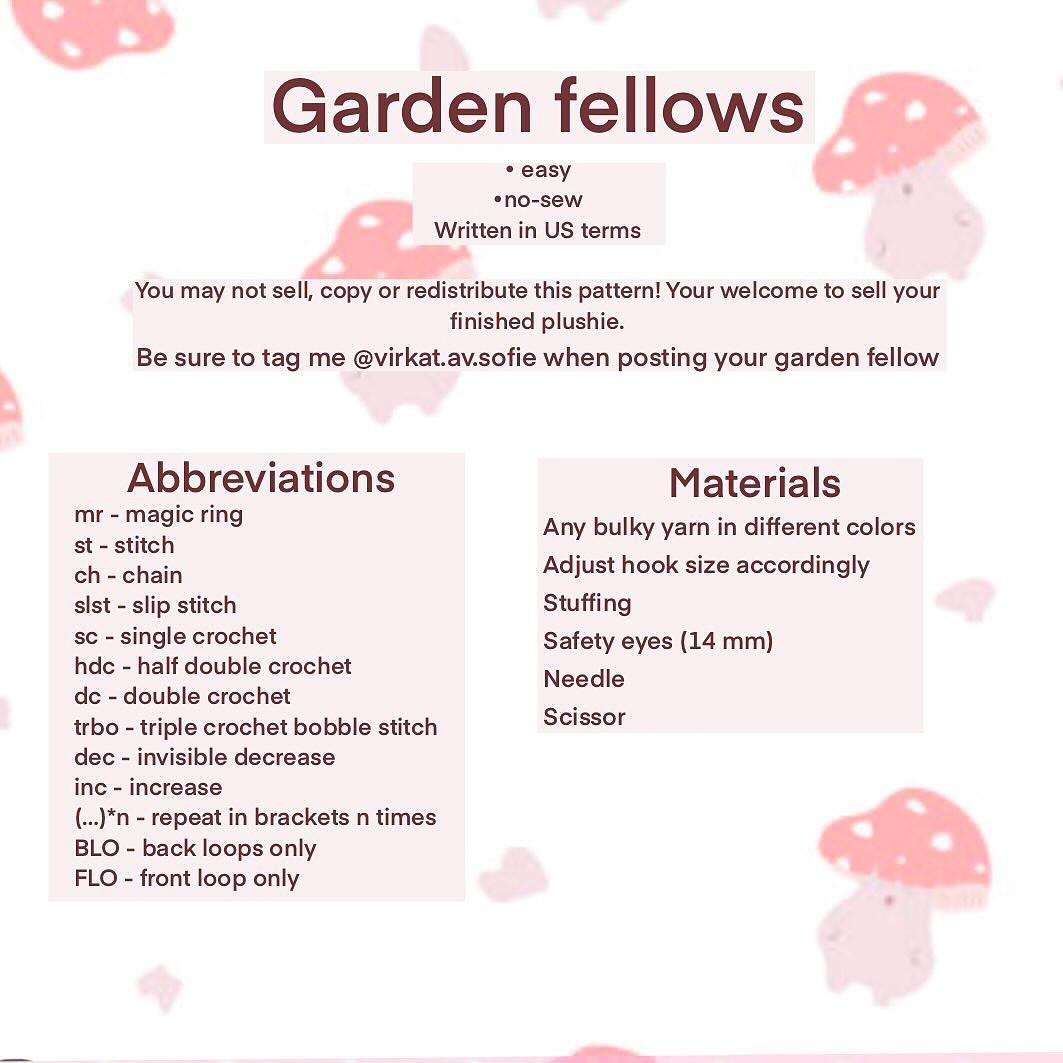 Garden fellows

• easy
•no-sew
Written in US terms

You may not sell, copy or redistribute this pattern! Your welcome to sell your finished plushie.
Be sure to tag me @virkat.av.sofie when posting your garden fellow

Abbreviations
mr - magic ring
st - stitch
ch - chain
slst - slip stitch
sc - single crochet
hdc - half double crochet
dc - double crochet
trbo - triple crochet bobble stitch
dec - invisible decrease
inc - increase
(...)*n - repeat in brackets n times
BLO - back loops only
FLO - front loop only

Materials
Any bulky yarn in different colors
Adjust hook size accordingly
Stuffing
Safety eyes (14 mm)
Needle
Scissor